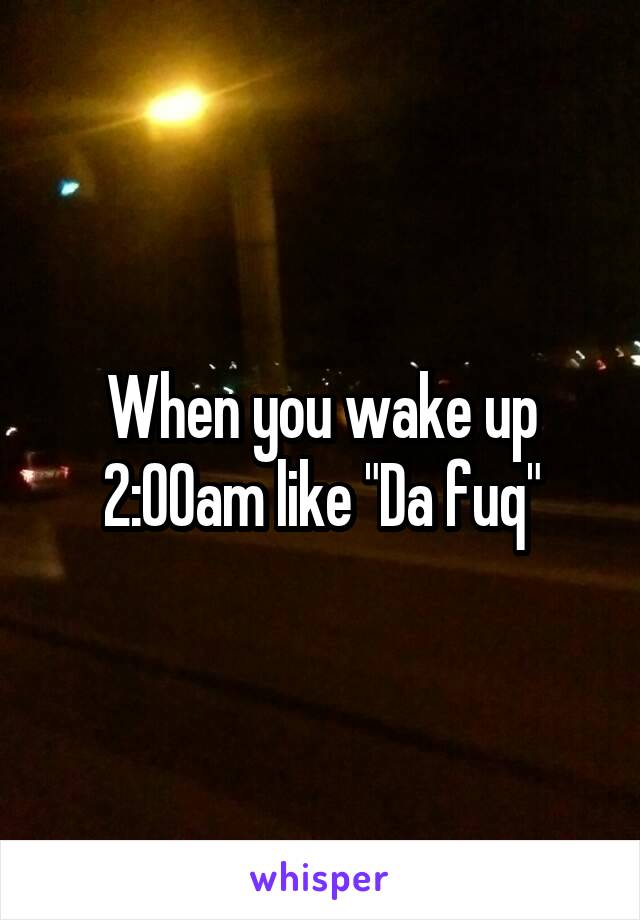 When you wake up 2:00am like "Da fuq"

whisper